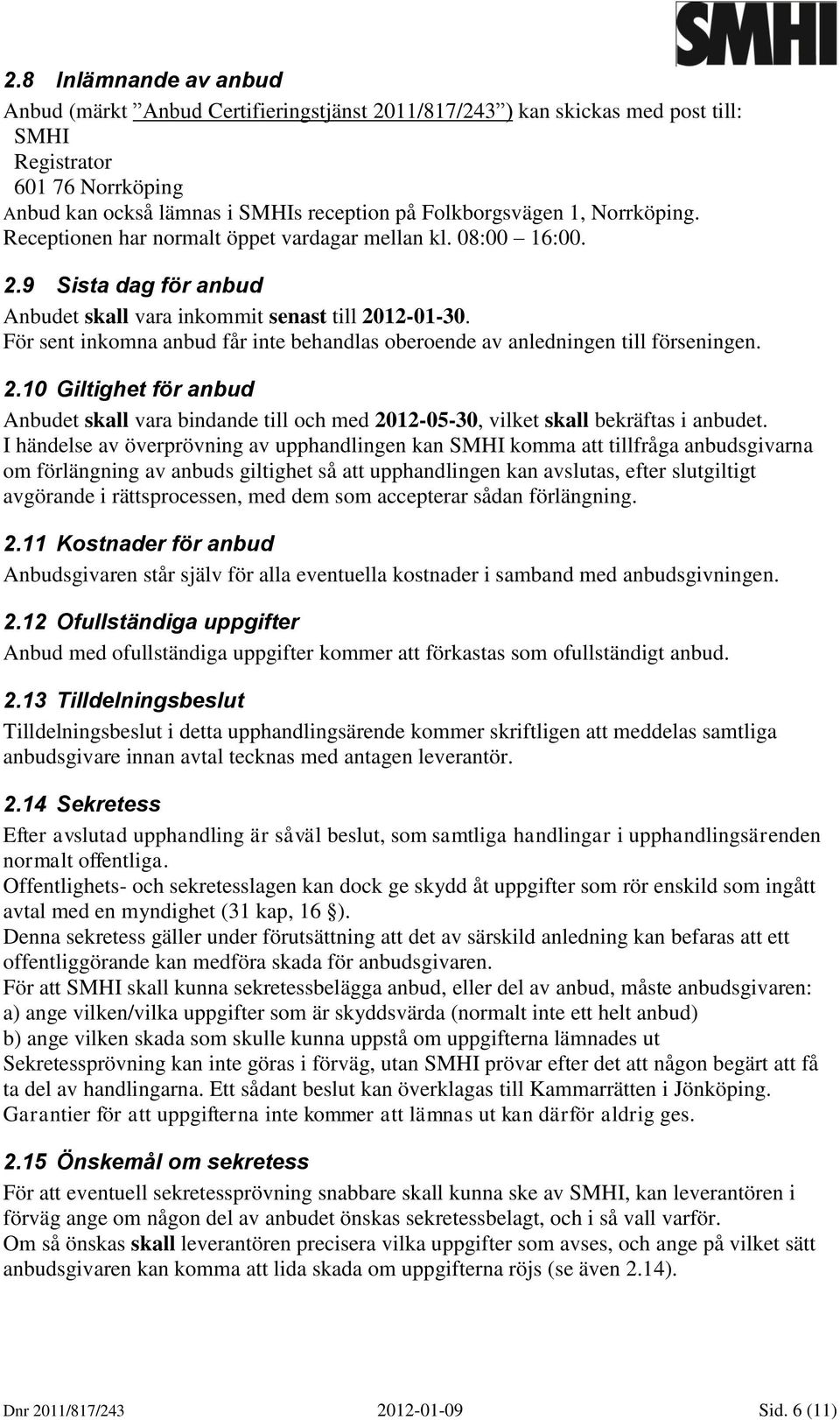 SMHI

2.8 Inlämnande av anbud

Anbud (märkt ”Anbud Certifieringstjänst 2011/817/243”) kan skickas med post till:
SMHI
Registrator
601 76 Norrköping
Anbud kan också lämnas i SMHIs reception på Folkborgsvägen 1, Norrköping.
Receptionen har normalt öppet vardagar mellan kl. 08:00 – 16:00.

2.9 Sista dag för anbud

Anbudet skall vara inkommit senast till 2012-01-30.
För sent inkomna anbud får inte behandlas oberoende av anledningen till förseningen.

2.10 Giltighet för anbud

Anbudet skall vara bindande till och med 2012-05-30, vilket skall bekräftas i anbudet.
I händelse av överprövning av upphandlingen kan SMHI komma att tillfråga anbudsgivarna om förlängning av anbuds giltighet så att upphandlingen kan avslutas, efter slutgiltigt avgörande i rättsprocessen, med dem som accepterar sådan förlängning.

2.11 Kostnader för anbud

Anbudsgivaren står själv för alla eventuella kostnader i samband med anbudsgivningen.

2.12 Ofullständiga uppgifter

Anbud med ofullständiga uppgifter kommer att förkastas som ofullständigt anbud.

2.13 Tilldelningsbeslut

Tilldelningsbeslut i detta upphandlingsärende kommer skriftligen att meddelas samtliga anbudsgivare innan avtal tecknas med antagen leverantör.

2.14 Sekretess

Efter avslutad upphandling är såväl beslut, som samtliga handlingar i upphandlingsärenden normalt offentliga.
Offentlighets- och sekretesslagen kan dock ge skydd åt uppgifter som rör enskild som ingått avtal med en myndighet (31 kap, 16 §).
Denna sekretess gäller under förutsättning att det av särskild anledning kan befaras att ett offentliggörande kan medföra skada för anbudsgivaren.
För att SMHI skall kunna sekretessbelägga anbud, eller del av anbud, måste anbudsgivaren:
a) ange vilken/vilka uppgifter som är skyddsvärda (normalt inte ett helt anbud)
b) ange vilken skada som skulle kunna uppstå om uppgifterna lämnades ut
Sekretessprövning kan inte göras i förväg, utan SMHI prövar efter det att någon begärt att få ta del av handlingarna. Ett sådant beslut kan överklagas till Kammarrätten i Jönköping.
Garantier för att uppgifterna inte kommer att lämnas ut kan därför aldrig ges.

2.15 Önskemål om sekretess

För att eventuell sekretessprövning snabbare skall kunna ske av SMHI, kan leverantören i förväg ange om någon del av anbudet önskas sekretessbelagt, och i så vall varför.
Om så önskas skall leverantören precisera vilka uppgifter som avses, och ange på vilket sätt anbudsgivaren kan komma att lida skada om uppgifterna röjs (se även 2.14).

Dnr 2011/817/243 2012-01-09 Sid. 6 (11)